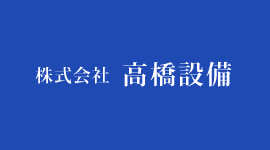 株式会社 高橋設備